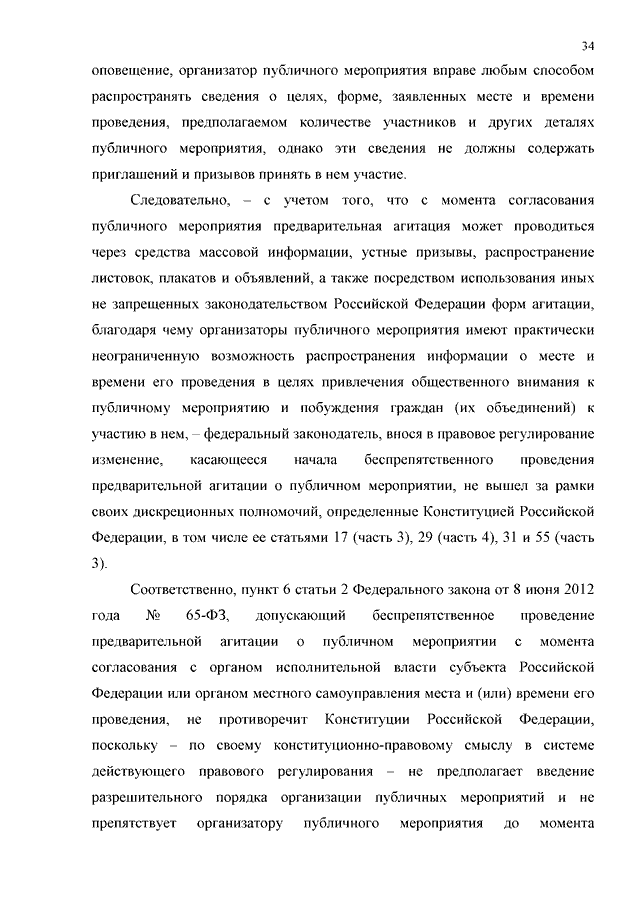 34

оповещение, организатор публичного мероприятия вправе любым способом распространять сведения о целях, форме, заявленных месте и времени проведения, предполагаемом количестве участников и других деталях публичного мероприятия, однако эти сведения не должны содержать приглашений и призывов принять в нем участие.

Следовательно, – с учетом того, что с момента согласования публичного мероприятия предварительная агитация может проводиться через средства массовой информации, устные призывы, распространение листовок, плакатов и объявлений, а также посредством использования иных не запрещенных законодательством Российской Федерации форм агитации, благодаря чему организаторы публичного мероприятия имеют практически неограниченную возможность распространения информации о месте и времени его проведения в целях привлечения общественного внимания к публичному мероприятию и побуждения граждан (их объединений) к участию в нем, – федеральный законодатель, внося в правовое регулирование изменение, касающееся начала беспрепятственного проведения предварительной агитации о публичном мероприятии, не вышел за рамки своих дискреционных полномочий, определенные Конституцией Российской Федерации, в том числе ее статьями 17 (часть 3), 29 (часть 4), 31 и 55 (часть 3).

Соответственно, пункт 6 статьи 2 Федерального закона от 8 июня 2012 года № 65-ФЗ, допускающий беспрепятственное проведение предварительной агитации о публичном мероприятии с момента согласования с органом исполнительной власти субъекта Российской Федерации или органом местного самоуправления места и (или) времени его проведения, не противоречит Конституции Российской Федерации, поскольку – по своему конституционно-правовому смыслу в системе действующего правового регулирования – не предполагает введение разрешительного порядка организации публичных мероприятий и не препятствует организатору публичного мероприятия до момента